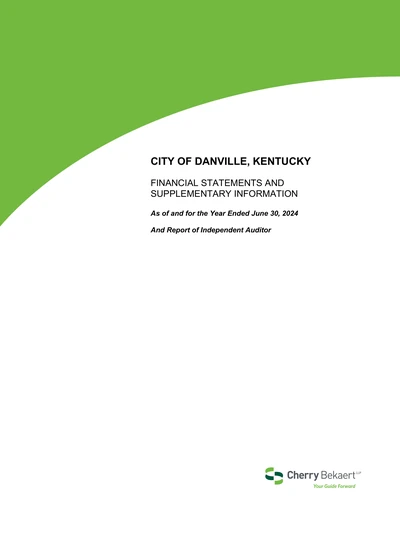 CITY OF DANVILLE, KENTUCKY

FINANCIAL STATEMENTS AND SUPPLEMENTARY INFORMATION

As of and for the Year Ended June 30, 2024

And Report of Independent Auditor

Cherry Bekaert LLP
Your Guide Forward